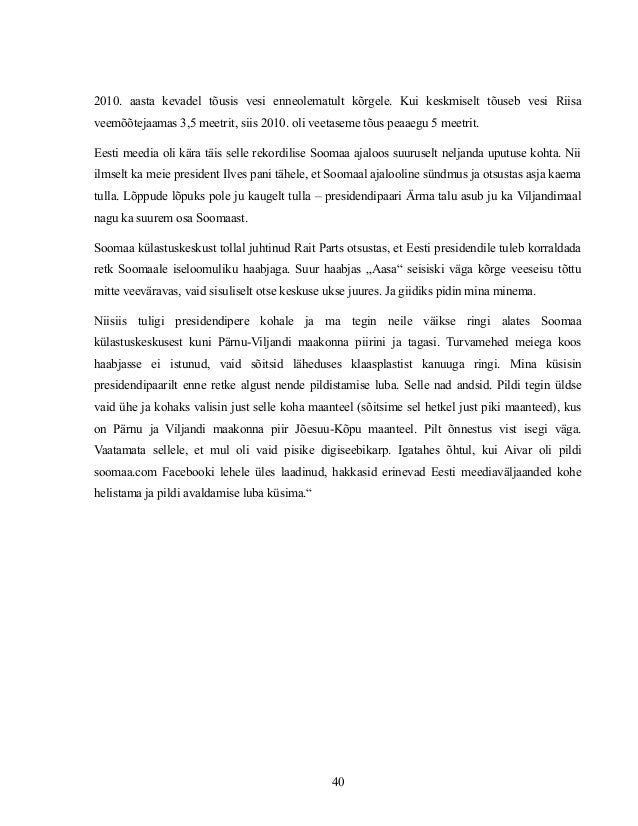 2010. aasta kevadel tõusis vesi enneolematult kõrgele. Kui keskmiselt tõuseb vesi Riisa veemõõtejaamas 3,5 meetrit, siis 2010. oli veetaseme tõus peaaegu 5 meetrit.

Eesti meedia oli kära täis selle rekordilise Soomaa ajaloos suuruselt neljanda uputuse kohta. Nii ilmselt ka meie president Ilves pani tähele, et Soomaal ajalooline sündmus ja otsustas asja kaema tulla. Lõppude lõpuks pole ju kaugelt tulla – presidendipaari Ärma talu asub ju ka Viljandimaal nagu ka suurem osa Soomaast.

Soomaa külastuskeskust tollal juhtinud Rait Parts otsustas, et Eesti presidendile tuleb korraldada retk Soomaale iseloomuliku haabjaga. Suur haabjas „Aasa“ seisiski väga kõrge veeseisu tõttu mitte veeväravas, vaid sisuliselt otse keskuse ukse juures. Ja giidiks pidin mina minema.

Niisiis tuligi presidendipere kohale ja ma tegin neile väikse ringi alates Soomaa külastuskeskusest kuni Pärnu-Viljandi maakonna piirini ja tagasi. Turvamehed meiega koos haabjasse ei istunud, vaid sõitsid läheduses klaasplastist kanuuga ringi. Mina küsisin presidendipaarilt enne retke algust nende pildistamise luba. Selle nad andsid. Pildi tegin üldse vaid ühe ja kohaks valisin just selle koha maanteel (sõitsime sel hetkel just piki maanteed), kus on Pärnu ja Viljandi maakonna piir Jõesuu-Kõpu maanteel. Pilt õnnestus vist isegi väga. Vaatamata sellele, et mul oli vaid pisike digiseebikarp. Igatahes õhtul, kui Aivar oli pildi soomaa.com Facebooki lehele üles laadinud, hakkasid erinevad Eesti meediaväljaanded kohe helistama ja pildi avaldamise luba küsima.“

40